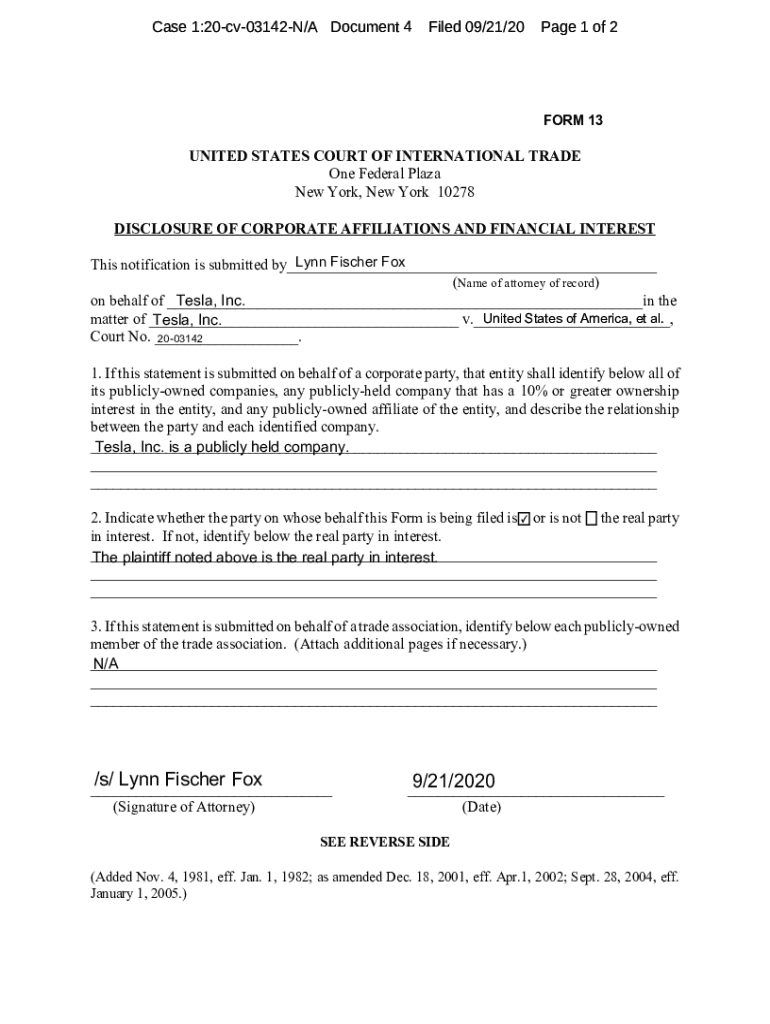 Case 1:20-cv-03142-N/A Document 4 Filed 09/21/20 Page 1 of 2

FORM 13

UNITED STATES COURT OF INTERNATIONAL TRADE
One Federal Plaza
New York, New York 10278

DISCLOSURE OF CORPORATE AFFILIATIONS AND FINANCIAL INTEREST

This notification is submitted by Lynn Fischer Fox
(Name of attorney of record)
on behalf of Tesla, Inc. in the matter of Tesla, Inc. v. United States of America, et al. ,
Court No. 20-03142 .

1. If this statement is submitted on behalf of a corporate party, that entity shall identify below all of its publicly-owned companies, any publicly-held company that has a 10% or greater ownership interest in the entity, and any publicly-owned affiliate of the entity, and describe the relationship between the party and each identified company.
Tesla, Inc. is a publicly held company.

2. Indicate whether the party on whose behalf this Form is being filed is ☑ or is not ☐ the real party in interest. If not, identify below the real party in interest.
The plaintiff noted above is the real party in interest.

3. If this statement is submitted on behalf of a trade association, identify below each publicly-owned member of the trade association. (Attach additional pages if necessary.)
N/A

/s/ Lynn Fischer Fox
(Signature of Attorney)

9/21/2020
(Date)

SEE REVERSE SIDE

(Added Nov. 4, 1981, eff. Jan. 1, 1982; as amended Dec. 18, 2001, eff. Apr.1, 2002; Sept. 28, 2004, eff. January 1, 2005.)